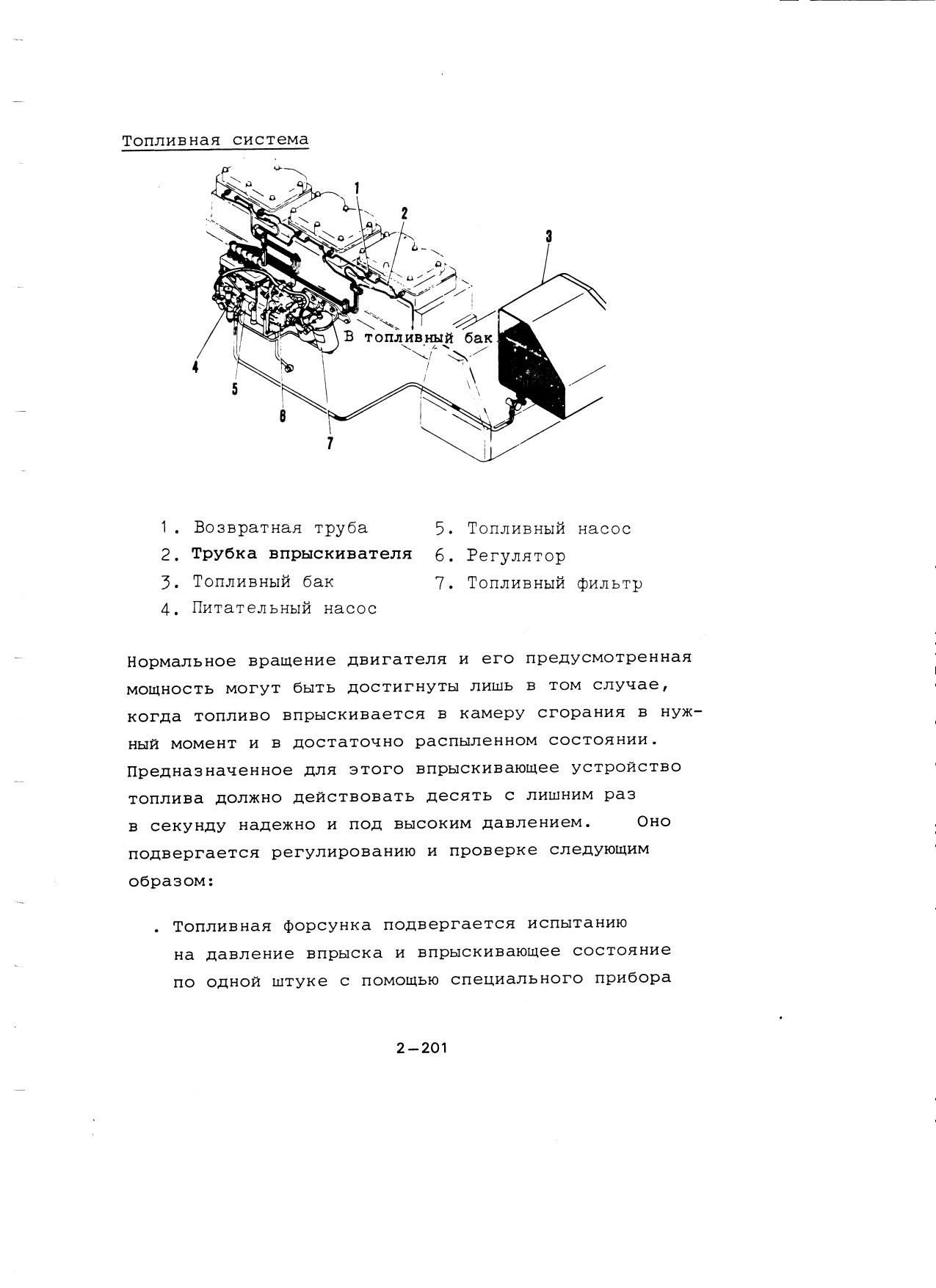 Топливная система

1
2
3
В топливный бак
4
5
6
7

1. Возвратная труба
2. Трубка впрыскивателя
3. Топливный бак
4. Питательный насос

5. Топливный насос
6. Регулятор
7. Топливный фильтр

Нормальное вращение двигателя и его предусмотренная мощность могут быть достигнуты лишь в том случае, когда топливо впрыскивается в камеру сгорания в нужный момент и в достаточно распыленном состоянии. Предназначенное для этого впрыскивающее устройство топлива должно действовать десять с лишним раз в секунду надежно и под высоким давлением. Оно подвергается регулированию и проверке следующим образом:

. Топливная форсунка подвергается испытанию на давление впрыска и впрыскивающее состояние по одной штуке с помощью специального прибора

2-201